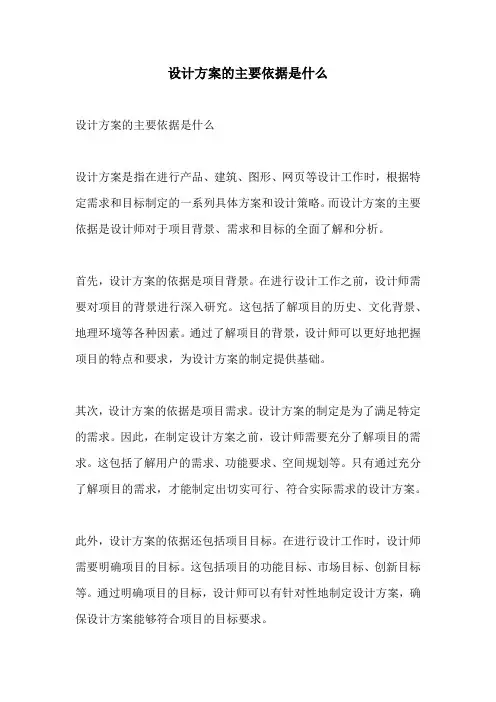 设计方案的主要依据是什么

设计方案的主要依据是什么

设计方案是指在进行产品、建筑、图形、网页等设计工作时，根据特定需求和目标制定的一系列具体方案和设计策略。而设计方案的主要依据是设计师对于项目背景、需求和目标的全面了解和分析。

首先，设计方案的依据是项目背景。在进行设计工作之前，设计师需要对项目的背景进行深入研究。这包括了解项目的历史、文化背景、地理环境等各种因素。通过了解项目的背景，设计师可以更好地把握项目的特点和要求，为设计方案的制定提供基础。

其次，设计方案的依据是项目需求。设计方案的制定是为了满足特定的需求。因此，在制定设计方案之前，设计师需要充分了解项目的需求。这包括了解用户的需求、功能要求、空间规划等。只有通过充分了解项目的需求，才能制定出切实可行、符合实际需求的设计方案。

此外，设计方案的依据还包括项目目标。在进行设计工作时，设计师需要明确项目的目标。这包括项目的功能目标、市场目标、创新目标等。通过明确项目的目标，设计师可以有针对性地制定设计方案，确保设计方案能够符合项目的目标要求。